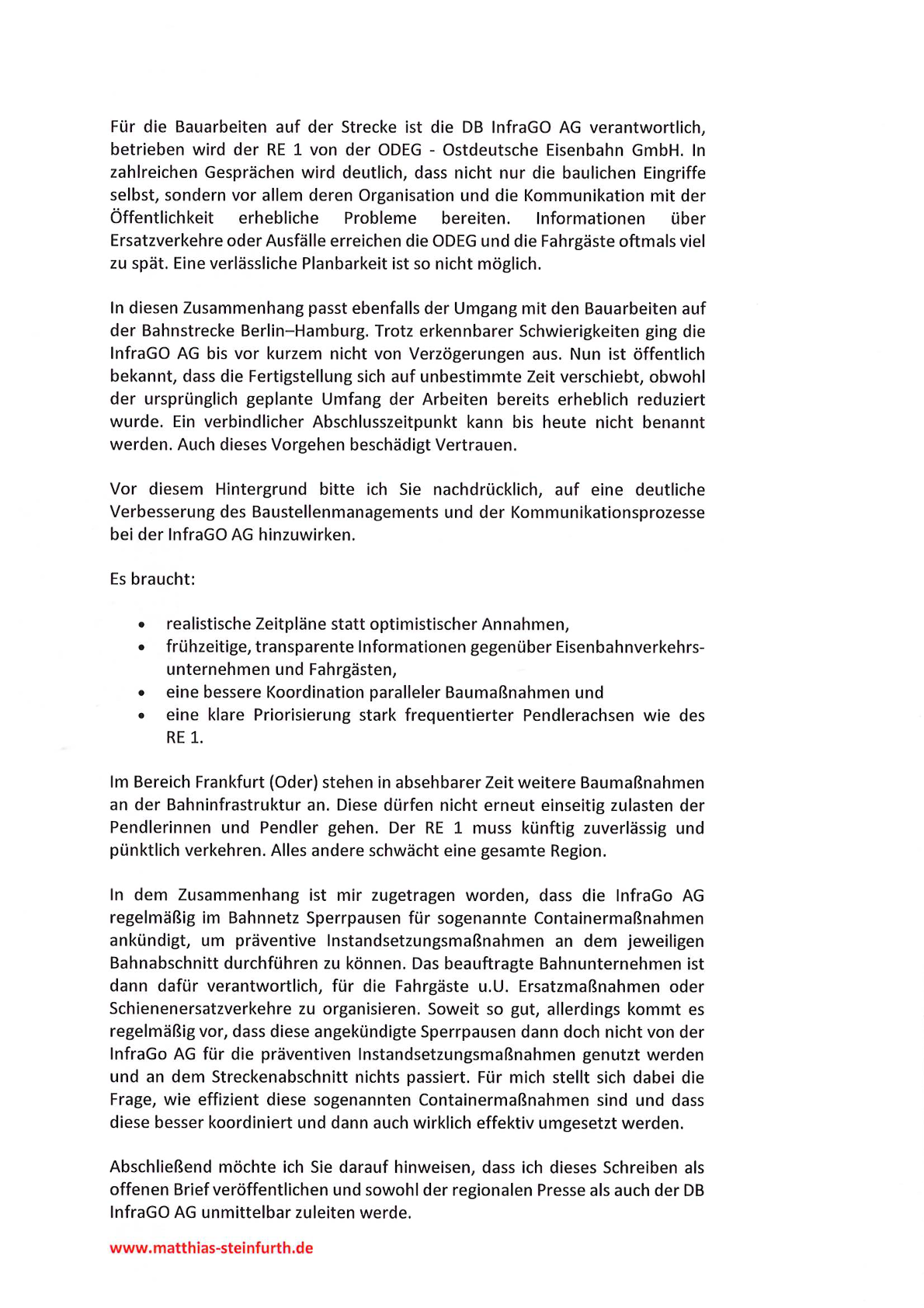 Für die Bauarbeiten auf der Strecke ist die DB InfraGO AG verantwortlich, betrieben wird der RE 1 von der ODEG - Ostdeutsche Eisenbahn GmbH. In zahlreichen Gesprächen wird deutlich, dass nicht nur die baulichen Eingriffe selbst, sondern vor allem deren Organisation und die Kommunikation mit der Öffentlichkeit erhebliche Probleme bereiten. Informationen über Ersatzverkehre oder Ausfälle erreichen die ODEG und die Fahrgäste oftmals viel zu spät. Eine verlässliche Planbarkeit ist so nicht möglich.

In diesen Zusammenhang passt ebenfalls der Umgang mit den Bauarbeiten auf der Bahnstrecke Berlin–Hamburg. Trotz erkennbarer Schwierigkeiten ging die InfraGO AG bis vor kurzem nicht von Verzögerungen aus. Nun ist öffentlich bekannt, dass die Fertigstellung sich auf unbestimmte Zeit verschiebt, obwohl der ursprünglich geplante Umfang der Arbeiten bereits erheblich reduziert wurde. Ein verbindlicher Abschlusszeitpunkt kann bis heute nicht benannt werden. Auch dieses Vorgehen beschädigt Vertrauen.

Vor diesem Hintergrund bitte ich Sie nachdrücklich, auf eine deutliche Verbesserung des Baustellenmanagements und der Kommunikationsprozesse bei der InfraGO AG hinzuwirken.

Es braucht:

• realistische Zeitpläne statt optimistischer Annahmen,
• frühzeitige, transparente Informationen gegenüber Eisenbahnverkehrsunternehmen und Fahrgästen,
• eine bessere Koordination paralleler Baumaßnahmen und
• eine klare Priorisierung stark frequentierter Pendlerachsen wie des RE 1.

Im Bereich Frankfurt (Oder) stehen in absehbarer Zeit weitere Baumaßnahmen an der Bahninfrastruktur an. Diese dürfen nicht erneut einseitig zulasten der Pendlerinnen und Pendler gehen. Der RE 1 muss künftig zuverlässig und pünktlich verkehren. Alles andere schwächt eine gesamte Region.

In dem Zusammenhang ist mir zugetragen worden, dass die InfraGo AG regelmäßig im Bahnnetz Sperrpausen für sogenannte Containermaßnahmen ankündigt, um präventive Instandsetzungsmaßnahmen an dem jeweiligen Bahnabschnitt durchführen zu können. Das beauftragte Bahnunternehmen ist dann dafür verantwortlich, für die Fahrgäste u.U. Ersatzmaßnahmen oder Schienenersatzverkehre zu organisieren. Soweit so gut, allerdings kommt es regelmäßig vor, dass diese angekündigte Sperrpausen dann doch nicht von der InfraGo AG für die präventiven Instandsetzungsmaßnahmen genutzt werden und an dem Streckenabschnitt nichts passiert. Für mich stellt sich dabei die Frage, wie effizient diese sogenannten Containermaßnahmen sind und dass diese besser koordiniert und dann auch wirklich effektiv umgesetzt werden.

Abschließend möchte ich Sie darauf hinweisen, dass ich dieses Schreiben als offenen Brief veröffentlichen und sowohl der regionalen Presse als auch der DB InfraGO AG unmittelbar zuleiten werde.

www.matthias-steinfurth.de